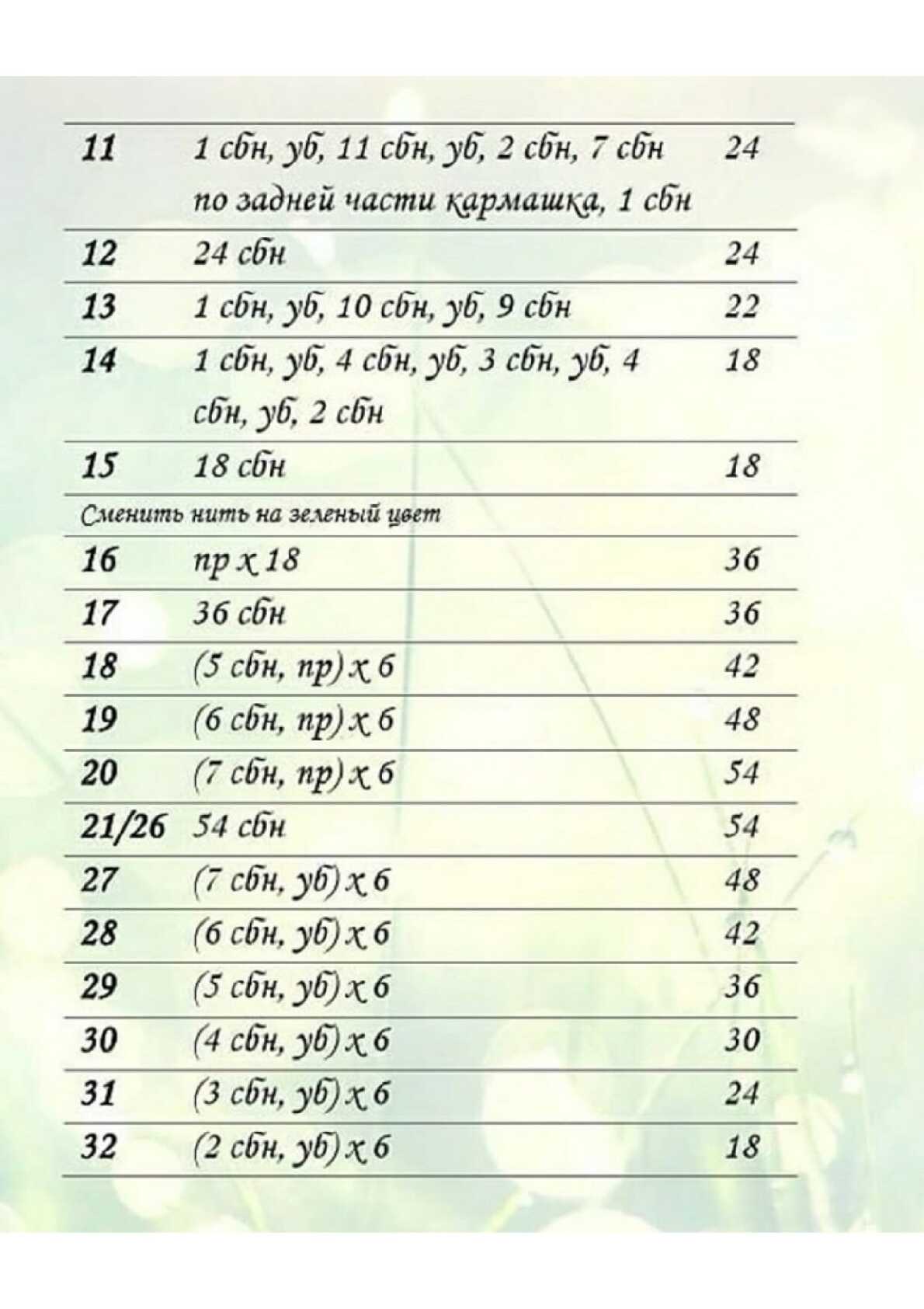 | | | |
|---|---|---|
| 11 | 1 сбн, уб, 11 сбн, уб, 2 сбн, 7 сбн по задней части кармашка, 1 сбн | 24 |
| 12 | 24 сбн | 24 |
| 13 | 1 сбн, уб, 10 сбн, уб, 9 сбн | 22 |
| 14 | 1 сбн, уб, 4 сбн, уб, 3 сбн, уб, 4 сбн, уб, 2 сбн | 18 |
| 15 | 18 сбн | 18 |
| Сменить нить на зеленый цвет | | |
| 16 | пр х 18 | 36 |
| 17 | 36 сбн | 36 |
| 18 | (5 сбн, пр) х 6 | 42 |
| 19 | (6 сбн, пр) х 6 | 48 |
| 20 | (7 сбн, пр) х 6 | 54 |
| 21/26 | 54 сбн | 54 |
| 27 | (7 сбн, уб) х 6 | 48 |
| 28 | (6 сбн, уб) х 6 | 42 |
| 29 | (5 сбн, уб) х 6 | 36 |
| 30 | (4 сбн, уб) х 6 | 30 |
| 31 | (3 сбн, уб) х 6 | 24 |
| 32 | (2 сбн, уб) х 6 | 18 |